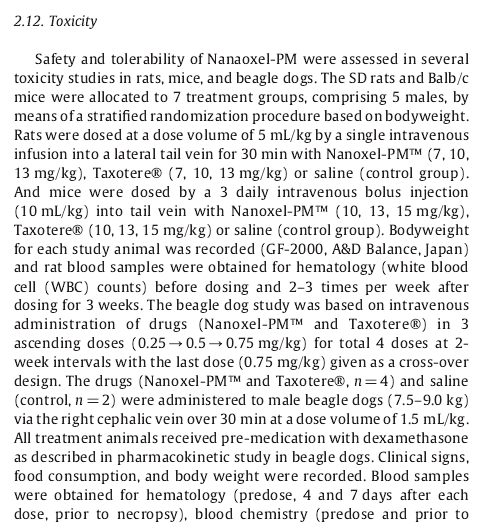 2.12. Toxicity

Safety and tolerability of Nanaoxel-PM were assessed in several toxicity studies in rats, mice, and beagle dogs. The SD rats and Balb/c mice were allocated to 7 treatment groups, comprising 5 males, by means of a stratified randomization procedure based on bodyweight. Rats were dosed at a dose volume of 5 mL/kg by a single intravenous infusion into a lateral tail vein for 30 min with Nanoxel-PM™ (7, 10, 13 mg/kg), Taxotere® (7, 10, 13 mg/kg) or saline (control group). And mice were dosed by a 3 daily intravenous bolus injection (10 mL/kg) into tail vein with Nanoxel-PM™ (10, 13, 15 mg/kg), Taxotere® (10, 13, 15 mg/kg) or saline (control group). Bodyweight for each study animal was recorded (GF-2000, A&D Balance, Japan) and rat blood samples were obtained for hematology (white blood cell (WBC) counts) before dosing and 2–3 times per week after dosing for 3 weeks. The beagle dog study was based on intravenous administration of drugs (Nanoxel-PM™ and Taxotere®) in 3 ascending doses ($0.25 \rightarrow 0.5 \rightarrow 0.75$ mg/kg) for total 4 doses at 2-week intervals with the last dose (0.75 mg/kg) given as a cross-over design. The drugs (Nanoxel-PM™ and Taxotere®, $n = 4$) and saline (control, $n = 2$) were administered to male beagle dogs (7.5–9.0 kg) via the right cephalic vein over 30 min at a dose volume of 1.5 mL/kg. All treatment animals received pre-medication with dexamethasone as described in pharmacokinetic study in beagle dogs. Clinical signs, food consumption, and body weight were recorded. Blood samples were obtained for hematology (predose, 4 and 7 days after each dose, prior to necropsy), blood chemistry (predose and prior to